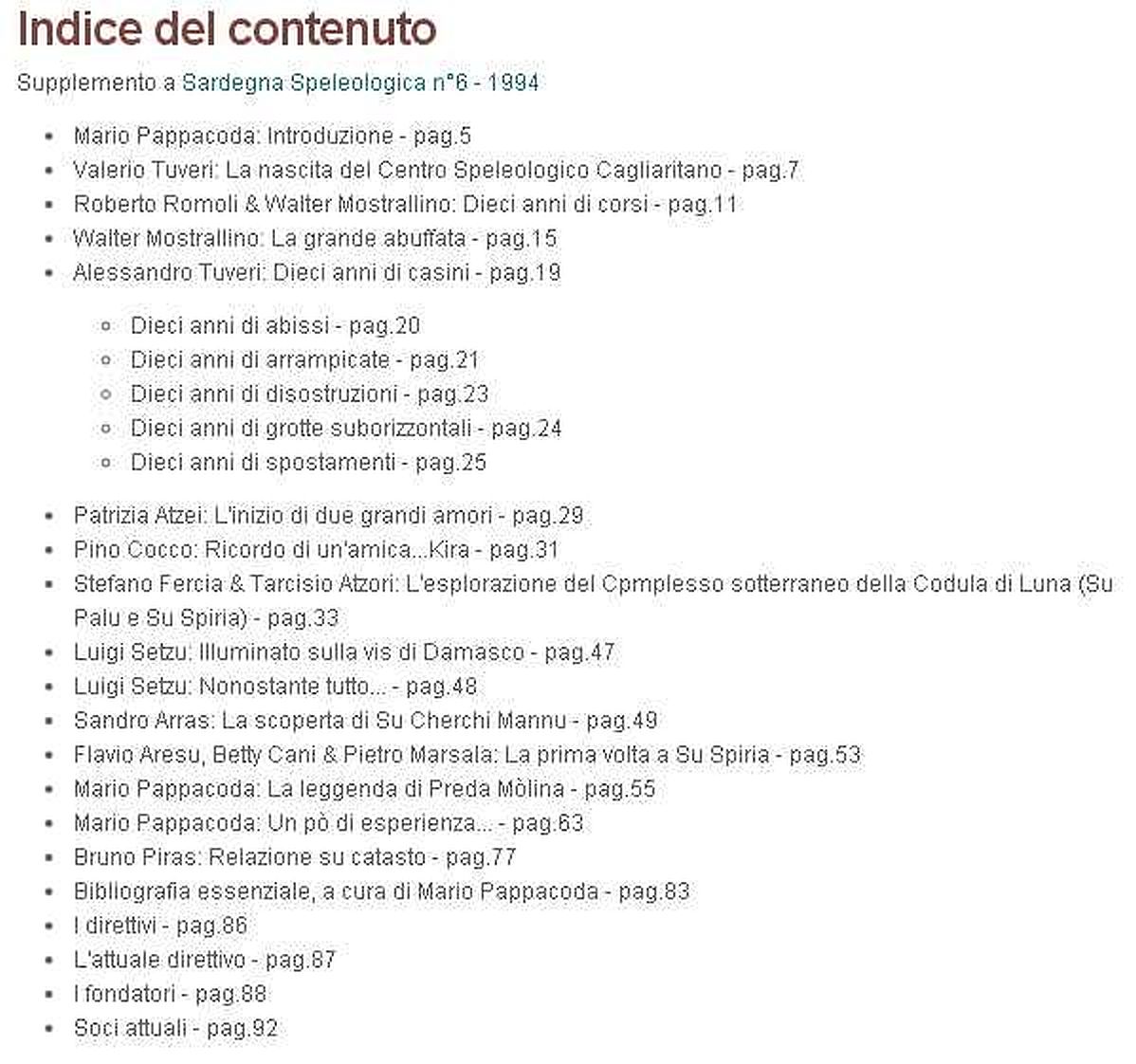 Indice del contenuto

Supplemento a Sardegna Speleologica n°6 - 1994

- Mario Pappacoda: Introduzione - pag.5
- Valerio Tuveri: La nascita del Centro Speleologico Cagliaritano - pag.7
- Roberto Romoli & Walter Mostrallino: Dieci anni di corsi - pag.11
- Walter Mostrallino: La grande abuffata - pag.15
- Alessandro Tuveri: Dieci anni di casini - pag.19
  - Dieci anni di abissi - pag.20
  - Dieci anni di arrampicate - pag.21
  - Dieci anni di disostruzioni - pag.23
  - Dieci anni di grotte suborizzontali - pag.24
  - Dieci anni di spostamenti - pag.25
- Patrizia Atzei: L'inizio di due grandi amori - pag.29
- Pino Cocco: Ricordo di un'amica...Kira - pag.31
- Stefano Fercia & Tarcisio Atzori: L'esplorazione del Cpmplesso sotterraneo della Codula di Luna (Su Palu e Su Spiria) - pag.33
- Luigi Setzu: Illuminato sulla vis di Damasco - pag.47
- Luigi Setzu: Nonostante tutto... - pag.48
- Sandro Arras: La scoperta di Su Cherchi Mannu - pag.49
- Flavio Aresu, Betty Cani & Pietro Marsala: La prima volta a Su Spiria - pag.53
- Mario Pappacoda: La leggenda di Preda Mòlina - pag.55
- Mario Pappacoda: Un pò di esperienza... - pag.63
- Bruno Piras: Relazione su catasto - pag.77
- Bibliografia essenziale, a cura di Mario Pappacoda - pag.83
- I direttivi - pag.86
- L'attuale direttivo - pag.87
- I fondatori - pag.88
- Soci attuali - pag.92